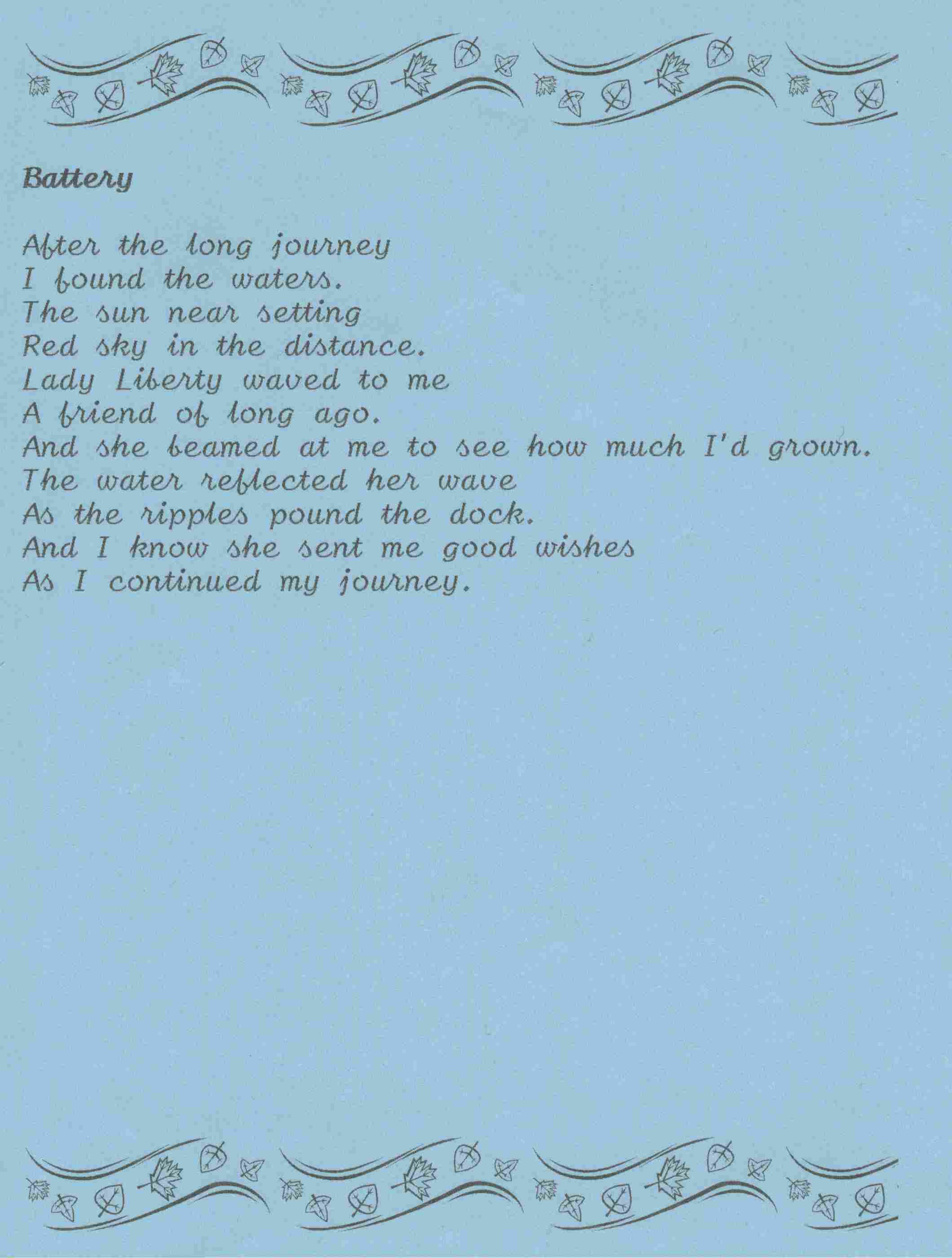 Battery

After the long journey
I found the waters.
The sun near setting
Red sky in the distance.
Lady Liberty waved to me
A friend of long ago.
And she beamed at me to see how much I'd grown.
The water reflected her wave
As the ripples pound the dock.
And I know she sent me good wishes
As I continued my journey.